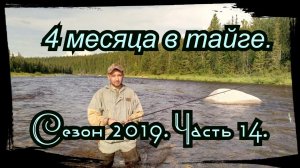 4 месяца в тайге.

Сезон 2019. Часть 14.